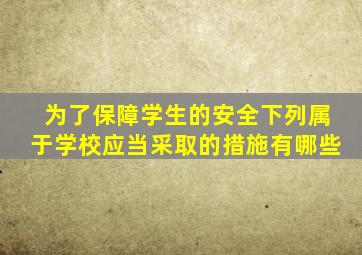 为了保障学生的安全下列属于学校应当采取的措施有哪些